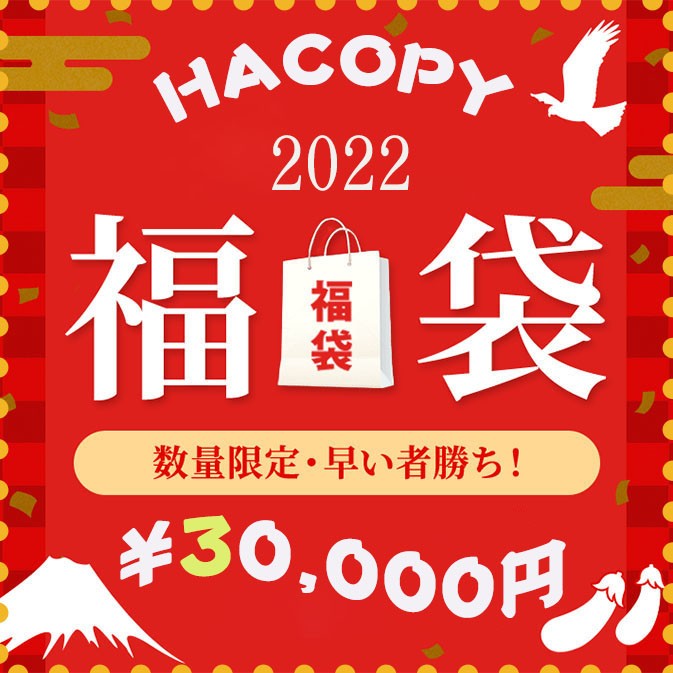 HACOPY

2022

福 福袋 袋

数量限定・早い者勝ち！

¥30,000円